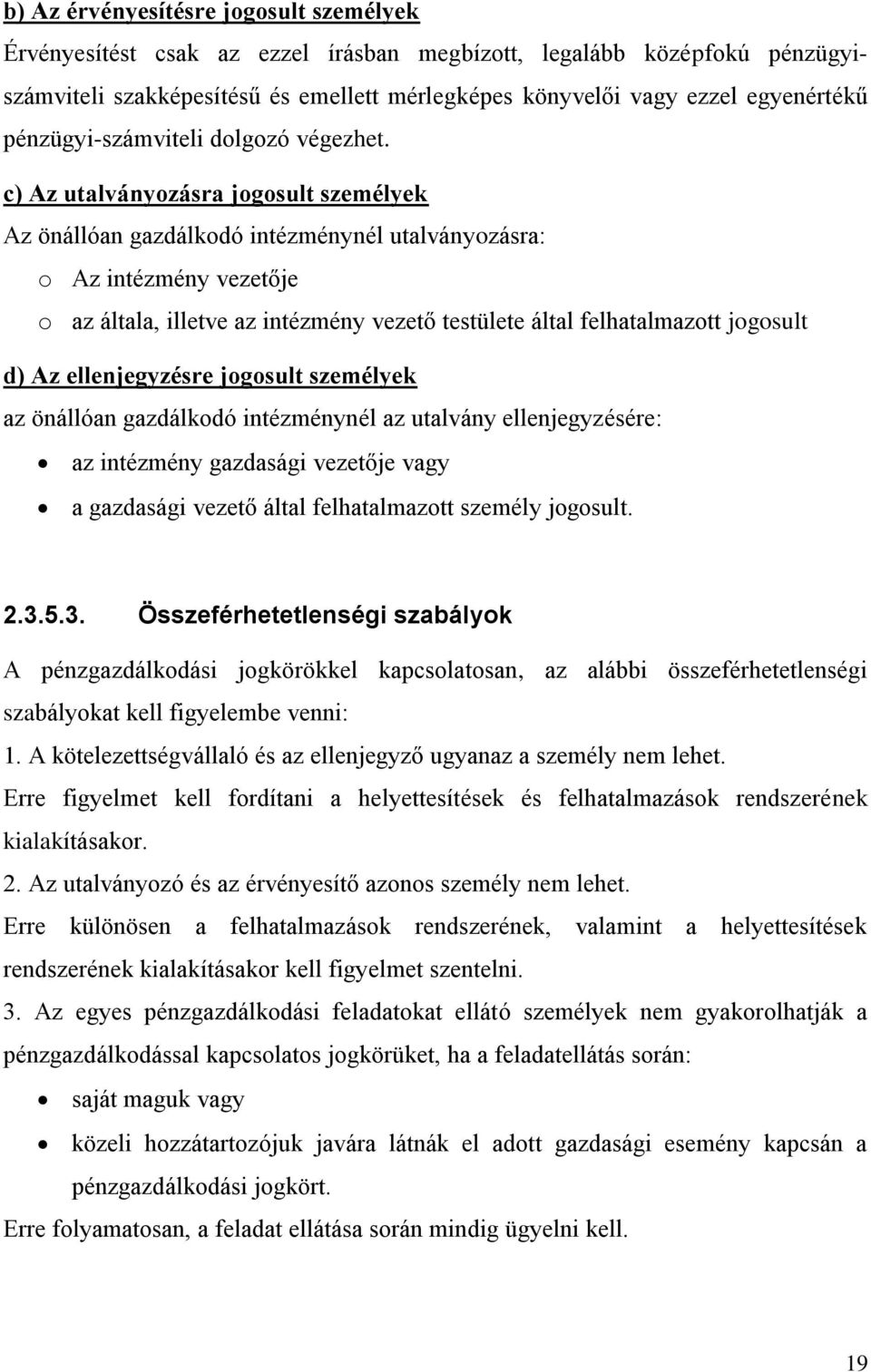 b) Az érvényesítésre jogosult személyek

Érvényesítést csak az ezzel írásban megbízott, legalább középfokú pénzügyi-számviteli szakképesítésű és emellett mérlegképes könyvelői vagy ezzel egyenértékű pénzügyi-számviteli dolgozó végezhet.

c) Az utalványozásra jogosult személyek

Az önállóan gazdálkodó intézménynél utalványozásra:

o Az intézmény vezetője

o az általa, illetve az intézmény vezető testülete által felhatalmazott jogosult

d) Az ellenjegyzésre jogosult személyek

az önállóan gazdálkodó intézménynél az utalvány ellenjegyzésére:

• az intézmény gazdasági vezetője vagy

• a gazdasági vezető által felhatalmazott személy jogosult.

2.3.5.3. Összeférhetetlenségi szabályok

A pénzgazdálkodási jogkörökkel kapcsolatosan, az alábbi összeférhetetlenségi szabályokat kell figyelembe venni:

1. A kötelezettségvállaló és az ellenjegyző ugyanaz a személy nem lehet.

Erre figyelmet kell fordítani a helyettesítések és felhatalmazások rendszerének kialakításakor.

2. Az utalványozó és az érvényesítő azonos személy nem lehet.

Erre különösen a felhatalmazások rendszerének, valamint a helyettesítések rendszerének kialakításakor kell figyelmet szentelni.

3. Az egyes pénzgazdálkodási feladatokat ellátó személyek nem gyakorolhatják a pénzgazdálkodással kapcsolatos jogkörüket, ha a feladatellátás során:

• saját maguk vagy

• közeli hozzátartozójuk javára látnák el adott gazdasági esemény kapcsán a pénzgazdálkodási jogkört.

Erre folyamatosan, a feladat ellátása során mindig ügyelni kell.

19